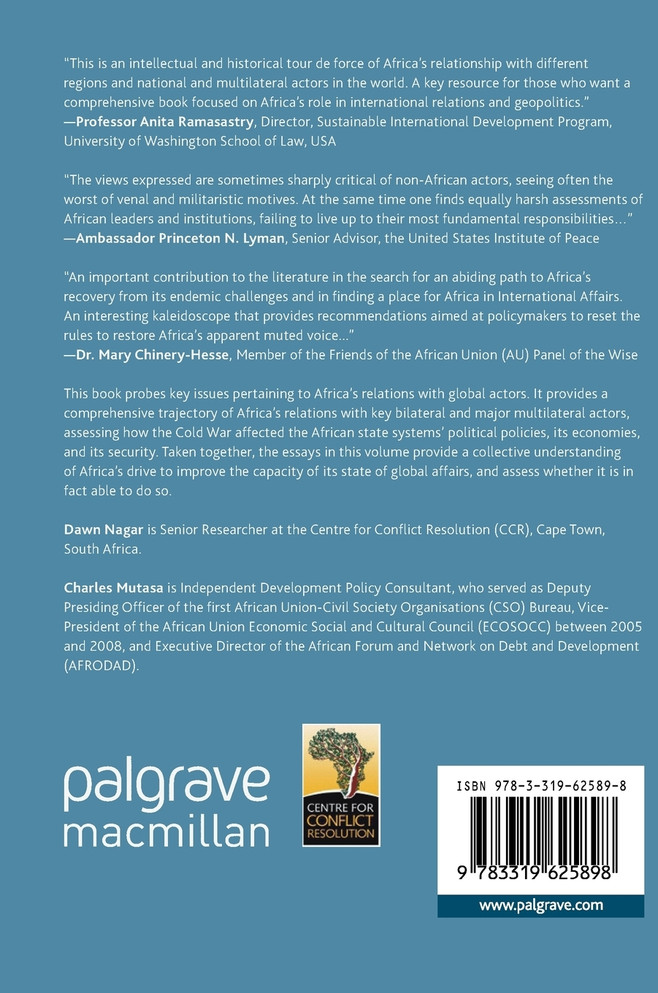 "This is an intellectual and historical tour de force of Africa's relationship with different regions and national and multilateral actors in the world. A key resource for those who want a comprehensive book focused on Africa's role in international relations and geopolitics."
—Professor Anita Ramasastry, Director, Sustainable International Development Program, University of Washington School of Law, USA

"The views expressed are sometimes sharply critical of non-African actors, seeing often the worst of venal and militaristic motives. At the same time one finds equally harsh assessments of African leaders and institutions, failing to live up to their most fundamental responsibilities..."
—Ambassador Princeton N. Lyman, Senior Advisor, the United States Institute of Peace

"An important contribution to the literature in the search for an abiding path to Africa's recovery from its endemic challenges and in finding a place for Africa in International Affairs. An interesting kaleidoscope that provides recommendations aimed at policymakers to reset the rules to restore Africa's apparent muted voice..."
—Dr. Mary Chinery-Hesse, Member of the Friends of the African Union (AU) Panel of the Wise

This book probes key issues pertaining to Africa's relations with global actors. It provides a comprehensive trajectory of Africa's relations with key bilateral and major multilateral actors, assessing how the Cold War affected the African state systems' political policies, its economies, and its security. Taken together, the essays in this volume provide a collective understanding of Africa's drive to improve the capacity of its state of global affairs, and assess whether it is in fact able to do so.

Dawn Nagar is Senior Researcher at the Centre for Conflict Resolution (CCR), Cape Town, South Africa.

Charles Mutasa is Independent Development Policy Consultant, who served as Deputy Presiding Officer of the first African Union-Civil Society Organisations (CSO) Bureau, Vice-President of the African Union Economic Social and Cultural Council (ECOSOCC) between 2005 and 2008, and Executive Director of the African Forum and Network on Debt and Development (AFRODAD).

palgrave
macmillan

CENTRE FOR
CONFLICT
RESOLUTION

ISBN 978-3-319-62589-8

9 783319 625898

www.palgrave.com